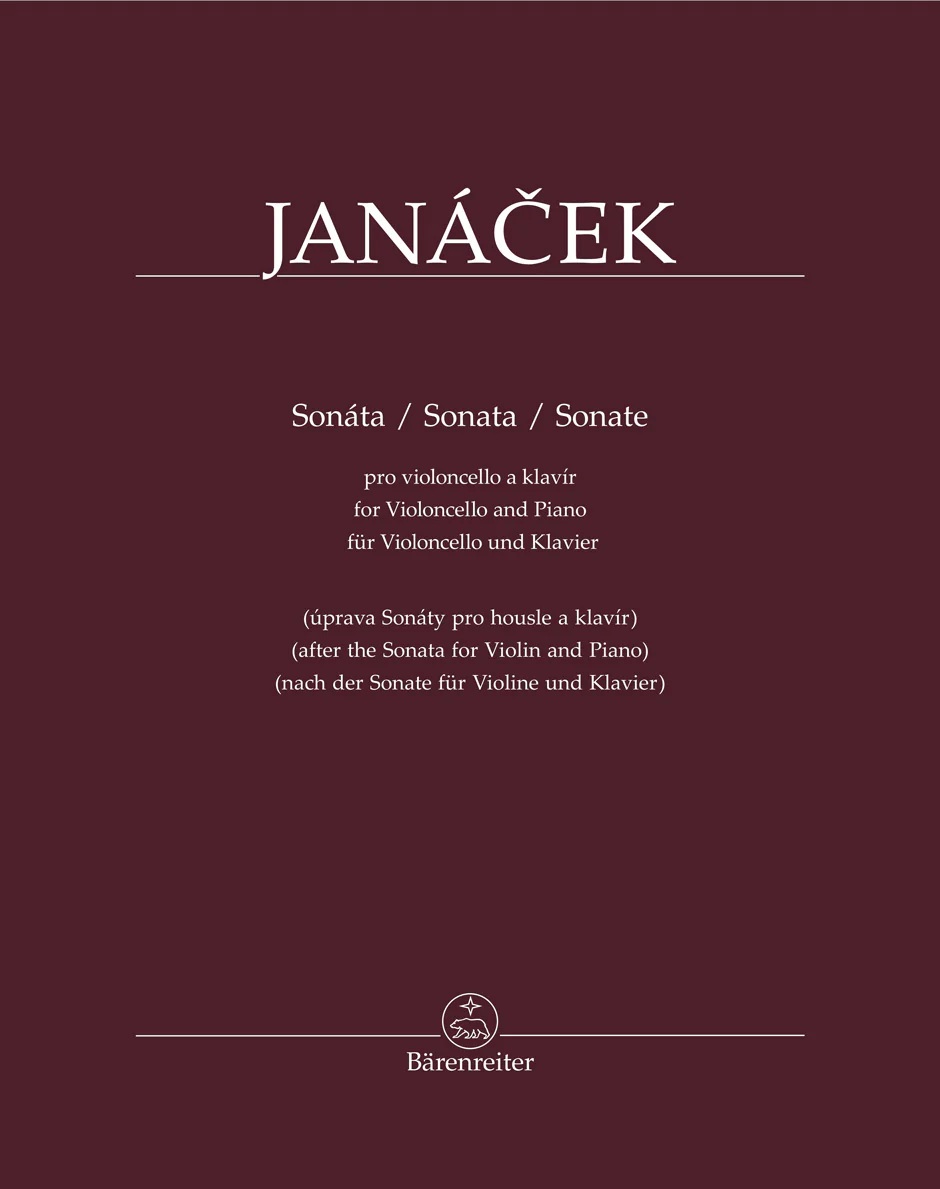 JANÁČEK

Sonáta / Sonata / Sonate

pro violoncello a klavír
for Violoncello and Piano
für Violoncello und Klavier

(úprava Sonáty pro housle a klavír)
(after the Sonata for Violin and Piano)
(nach der Sonate für Violine und Klavier)

Bärenreiter